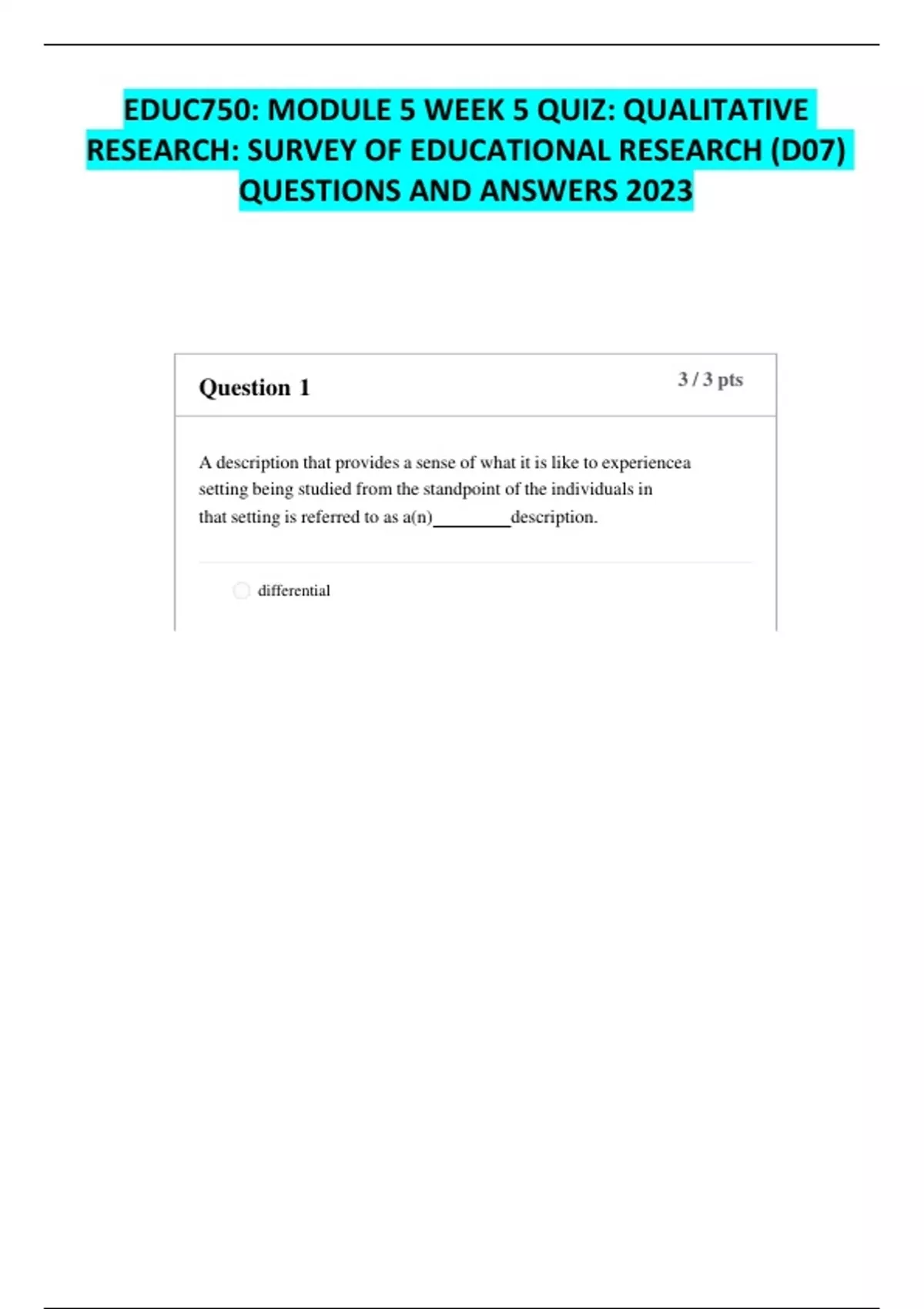 EDUC750: MODULE 5 WEEK 5 QUIZ: QUALITATIVE RESEARCH: SURVEY OF EDUCATIONAL RESEARCH (D07) QUESTIONS AND ANSWERS 2023

Question 1

3 / 3 pts

A description that provides a sense of what it is like to experiencea setting being studied from the standpoint of the individuals in that setting is referred to as a(n)________description.

differential